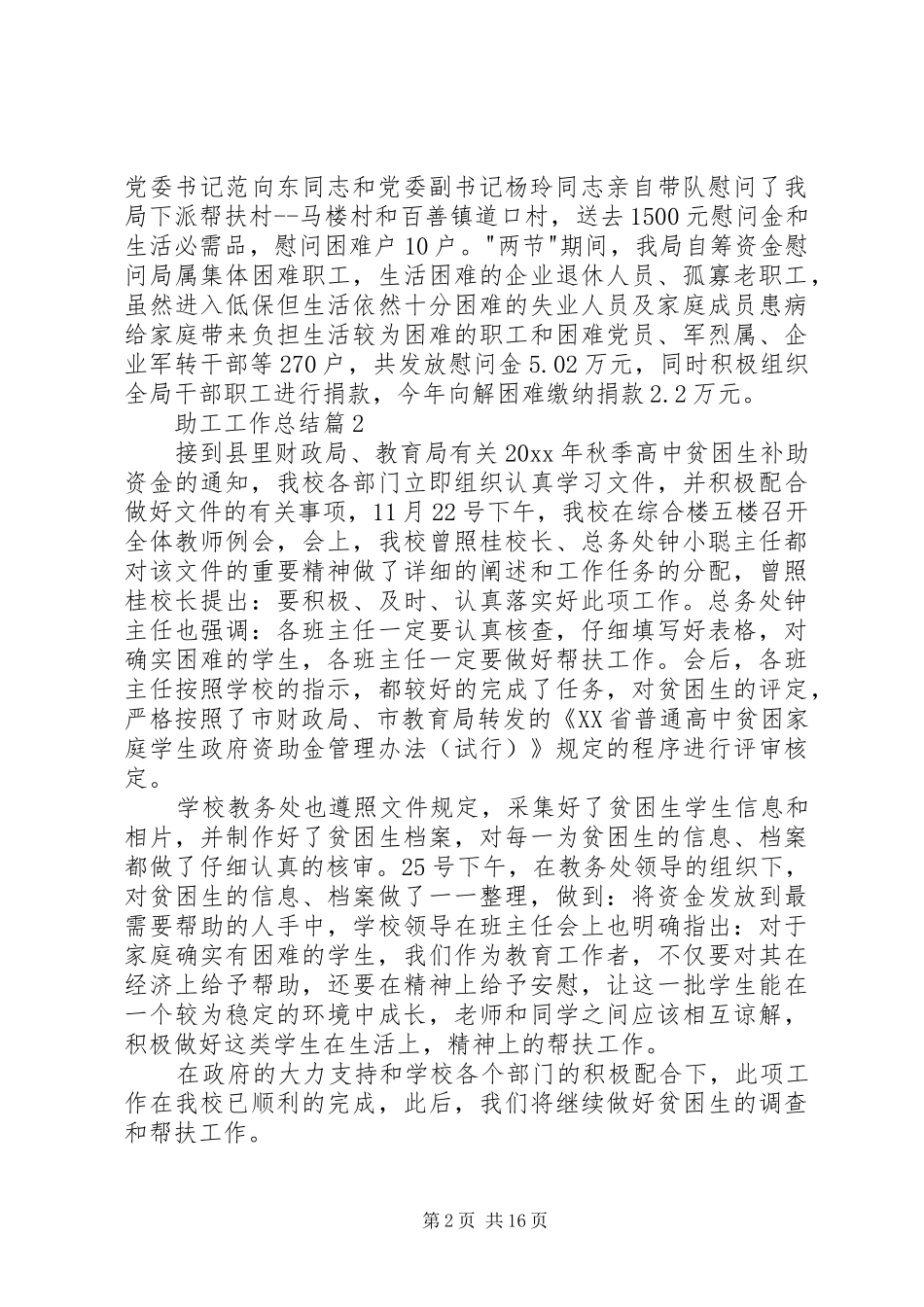 党委书记范向东同志和党委副书记杨玲同志亲自带队慰问了我局下派帮扶村--马楼村和百善镇道口村，送去1500元慰问金和生活必需品，慰问困难户10户。"两节"期间，我局自筹资金慰问局属集体困难职工，生活困难的企业退休人员、孤寡老职工，虽然进入低保但生活依然十分困难的失业人员及家庭成员患病给家庭带来负担生活较为困难的职工和困难党员、军烈属、企业军转干部等270户，共发放慰问金5.02万元，同时积极组织全局干部职工进行捐款，今年向解困难缴纳捐款2.2万元。

助工工作总结篇2

接到县里财政局、教育局有关20xx年秋季高中贫困生补助资金的通知，我校各部门立即组织认真学习文件，并积极配合做好文件的有关事项，11月22号下午，我校在综合楼五楼召开全体教师例会，会上，我校曾照桂校长、总务处钟小聪主任都对该文件的重要精神做了详细的阐述和工作任务的分配，曾照桂校长提出：要积极、及时、认真落实好此项工作。总务处钟主任也强调：各班主任一定要认真核查，仔细填写好表格，对确实困难的学生，各班主任一定要做好帮扶工作。会后，各班主任按照学校的指示，都较好的完成了任务，对贫困生的评定，严格按照了市财政局、市教育局转发的《XX省普通高中贫困家庭学生政府资助金管理办法（试行）》规定的程序进行评审核定。

学校教务处也遵照文件规定，采集好了贫困生学生信息和相片，并制作好了贫困生档案，对每一为贫困生的信息、档案都做了仔细认真的核审。25号下午，在教务处领导的组织下，对贫困生的信息、档案做了一一整理，做到：将资金发放到最需要帮助的人手中，学校领导在班主任会上也明确指出：对于家庭确实有困难的学生，我们作为教育工作者，不仅要对其在经济上给予帮助，还要在精神上给予安慰，让这一批学生能在一个较为稳定的环境中成长，老师和同学之间应该相互谅解，积极做好这类学生在生活上，精神上的帮扶工作。

在政府的大力支持和学校各个部门的积极配合下，此项工作在我校已顺利的完成，此后，我们将继续做好贫困生的调查和帮扶工作。

第2页 共16页